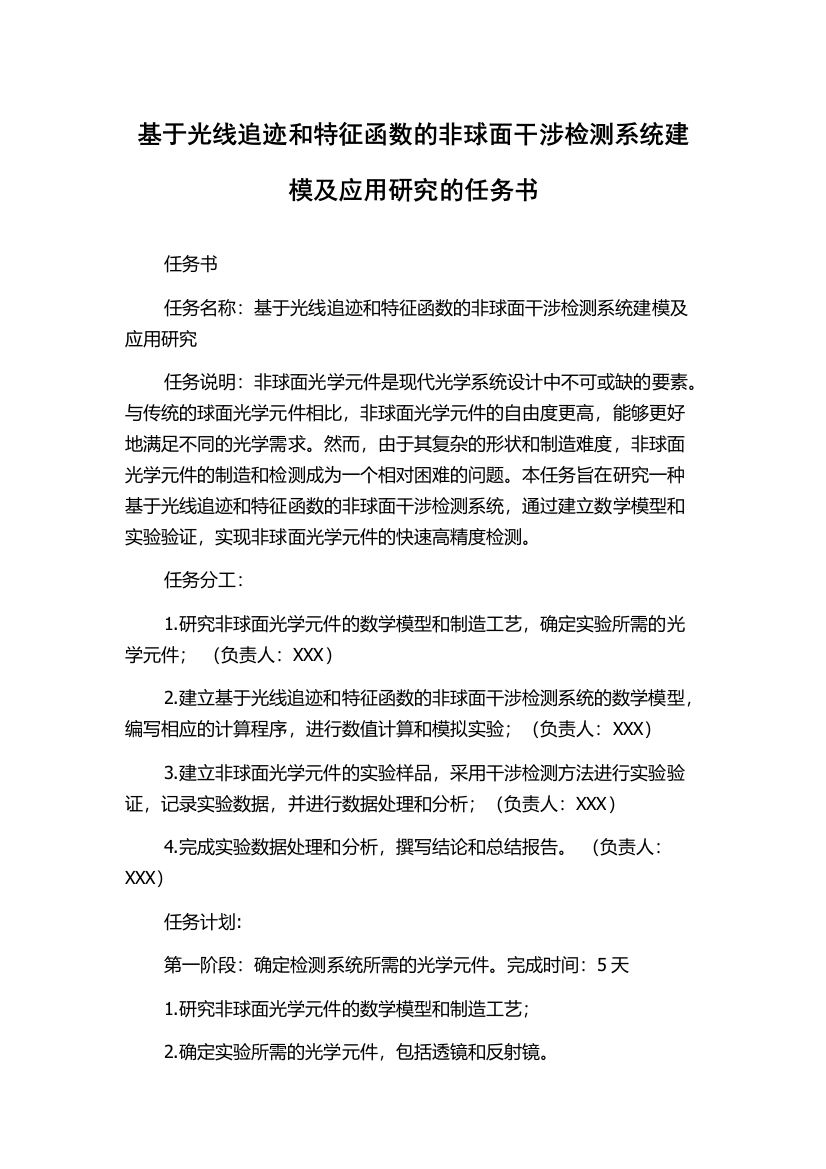 基于光线追迹和特征函数的非球面干涉检测系统建模及应用研究的任务书

任务书

任务名称：基于光线追迹和特征函数的非球面干涉检测系统建模及应用研究

任务说明：非球面光学元件是现代光学系统设计中不可或缺的要素。与传统的球面光学元件相比，非球面光学元件的自由度更高，能够更好地满足不同的光学需求。然而，由于其复杂的形状和制造难度，非球面光学元件的制造和检测成为一个相对困难的问题。本任务旨在研究一种基于光线追迹和特征函数的非球面干涉检测系统，通过建立数学模型和实验验证，实现非球面光学元件的快速高精度检测。

任务分工：

1.研究非球面光学元件的数学模型和制造工艺，确定实验所需的光学元件；（负责人：XXX）

2.建立基于光线追迹和特征函数的非球面干涉检测系统的数学模型，编写相应的计算程序，进行数值计算和模拟实验；（负责人：XXX）

3.建立非球面光学元件的实验样品，采用干涉检测方法进行实验验证，记录实验数据，并进行数据处理和分析；（负责人：XXX）

4.完成实验数据处理和分析，撰写结论和总结报告。（负责人：XXX）

任务计划:

第一阶段：确定检测系统所需的光学元件。完成时间：5天

1.研究非球面光学元件的数学模型和制造工艺；

2.确定实验所需的光学元件，包括透镜和反射镜。